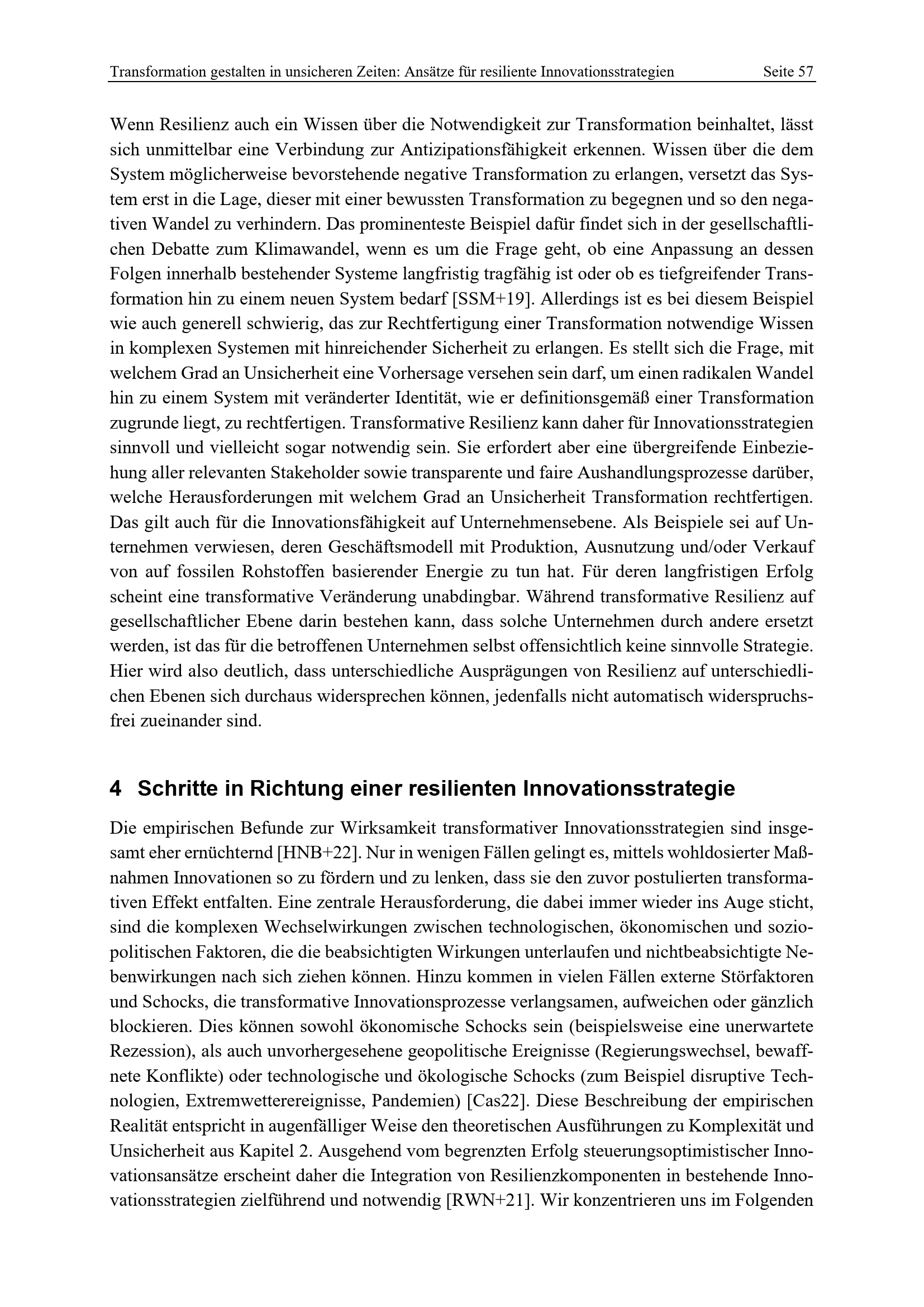 Transformation gestalten in unsicheren Zeiten: Ansätze für resiliente Innovationsstrategien Seite 57

Wenn Resilienz auch ein Wissen über die Notwendigkeit zur Transformation beinhaltet, lässt sich unmittelbar eine Verbindung zur Antizipationsfähigkeit erkennen. Wissen über die dem System möglicherweise bevorstehende negative Transformation zu erlangen, versetzt das System erst in die Lage, dieser mit einer bewussten Transformation zu begegnen und so den negativen Wandel zu verhindern. Das prominenteste Beispiel dafür findet sich in der gesellschaftlichen Debatte zum Klimawandel, wenn es um die Frage geht, ob eine Anpassung an dessen Folgen innerhalb bestehender Systeme langfristig tragfähig ist oder ob es tiefgreifender Transformation hin zu einem neuen System bedarf [SSM+19]. Allerdings ist es bei diesem Beispiel wie auch generell schwierig, das zur Rechtfertigung einer Transformation notwendige Wissen in komplexen Systemen mit hinreichender Sicherheit zu erlangen. Es stellt sich die Frage, mit welchem Grad an Unsicherheit eine Vorhersage versehen sein darf, um einen radikalen Wandel hin zu einem System mit veränderter Identität, wie er definitionsgemäß einer Transformation zugrunde liegt, zu rechtfertigen. Transformative Resilienz kann daher für Innovationsstrategien sinnvoll und vielleicht sogar notwendig sein. Sie erfordert aber eine übergreifende Einbeziehung aller relevanten Stakeholder sowie transparente und faire Aushandlungsprozesse darüber, welche Herausforderungen mit welchem Grad an Unsicherheit Transformation rechtfertigen. Das gilt auch für die Innovationsfähigkeit auf Unternehmensebene. Als Beispiele sei auf Unternehmen verwiesen, deren Geschäftsmodell mit Produktion, Ausnutzung und/oder Verkauf von auf fossilen Rohstoffen basierender Energie zu tun hat. Für deren langfristigen Erfolg scheint eine transformative Veränderung unabdingbar. Während transformative Resilienz auf gesellschaftlicher Ebene darin bestehen kann, dass solche Unternehmen durch andere ersetzt werden, ist das für die betroffenen Unternehmen selbst offensichtlich keine sinnvolle Strategie. Hier wird also deutlich, dass unterschiedliche Ausprägungen von Resilienz auf unterschiedlichen Ebenen sich durchaus widersprechen können, jedenfalls nicht automatisch widerspruchsfrei zueinander sind.

4 Schritte in Richtung einer resilienten Innovationsstrategie

Die empirischen Befunde zur Wirksamkeit transformativer Innovationsstrategien sind insgesamt eher ernüchternd [HNB+22]. Nur in wenigen Fällen gelingt es, mittels wohldosierter Maßnahmen Innovationen so zu fördern und zu lenken, dass sie den zuvor postulierten transformativen Effekt entfalten. Eine zentrale Herausforderung, die dabei immer wieder ins Auge sticht, sind die komplexen Wechselwirkungen zwischen technologischen, ökonomischen und soziopolitischen Faktoren, die die beabsichtigten Wirkungen unterlaufen und nichtbeabsichtigte Nebenwirkungen nach sich ziehen können. Hinzu kommen in vielen Fällen externe Störfaktoren und Schocks, die transformative Innovationsprozesse verlangsamen, aufweichen oder gänzlich blockieren. Dies können sowohl ökonomische Schocks sein (beispielsweise eine unerwartete Rezession), als auch unvorhergesehene geopolitische Ereignisse (Regierungswechsel, bewaffnete Konflikte) oder technologische und ökologische Schocks (zum Beispiel disruptive Technologien, Extremwetterereignisse, Pandemien) [Cas22]. Diese Beschreibung der empirischen Realität entspricht in augenfälliger Weise den theoretischen Ausführungen zu Komplexität und Unsicherheit aus Kapitel 2. Ausgehend vom begrenzten Erfolg steuerungsoptimistischer Innovationsansätze erscheint daher die Integration von Resilienzkomponenten in bestehende Innovationsstrategien zielführend und notwendig [RWN+21]. Wir konzentrieren uns im Folgenden